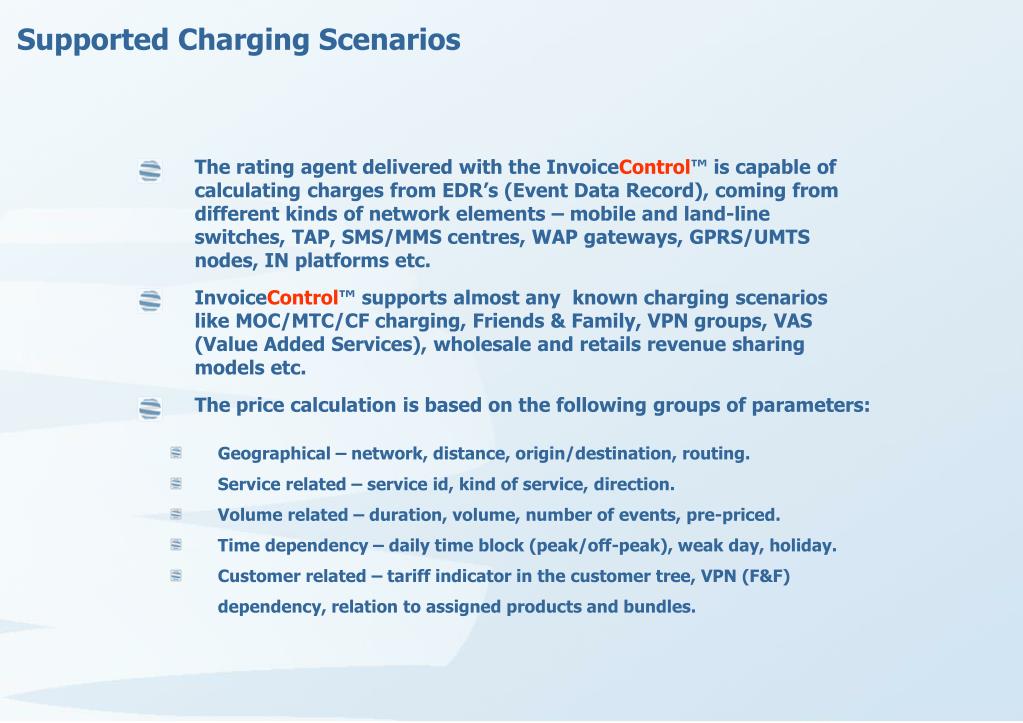 Supported Charging Scenarios

The rating agent delivered with the InvoiceControl™ is capable of calculating charges from EDR's (Event Data Record), coming from different kinds of network elements – mobile and land-line switches, TAP, SMS/MMS centres, WAP gateways, GPRS/UMTS nodes, IN platforms etc.

InvoiceControl™ supports almost any known charging scenarios like MOC/MTC/CF charging, Friends & Family, VPN groups, VAS (Value Added Services), wholesale and retails revenue sharing models etc.

The price calculation is based on the following groups of parameters:

Geographical – network, distance, origin/destination, routing.

Service related – service id, kind of service, direction.

Volume related – duration, volume, number of events, pre-priced.

Time dependency – daily time block (peak/off-peak), weak day, holiday.

Customer related – tariff indicator in the customer tree, VPN (F&F) dependency, relation to assigned products and bundles.